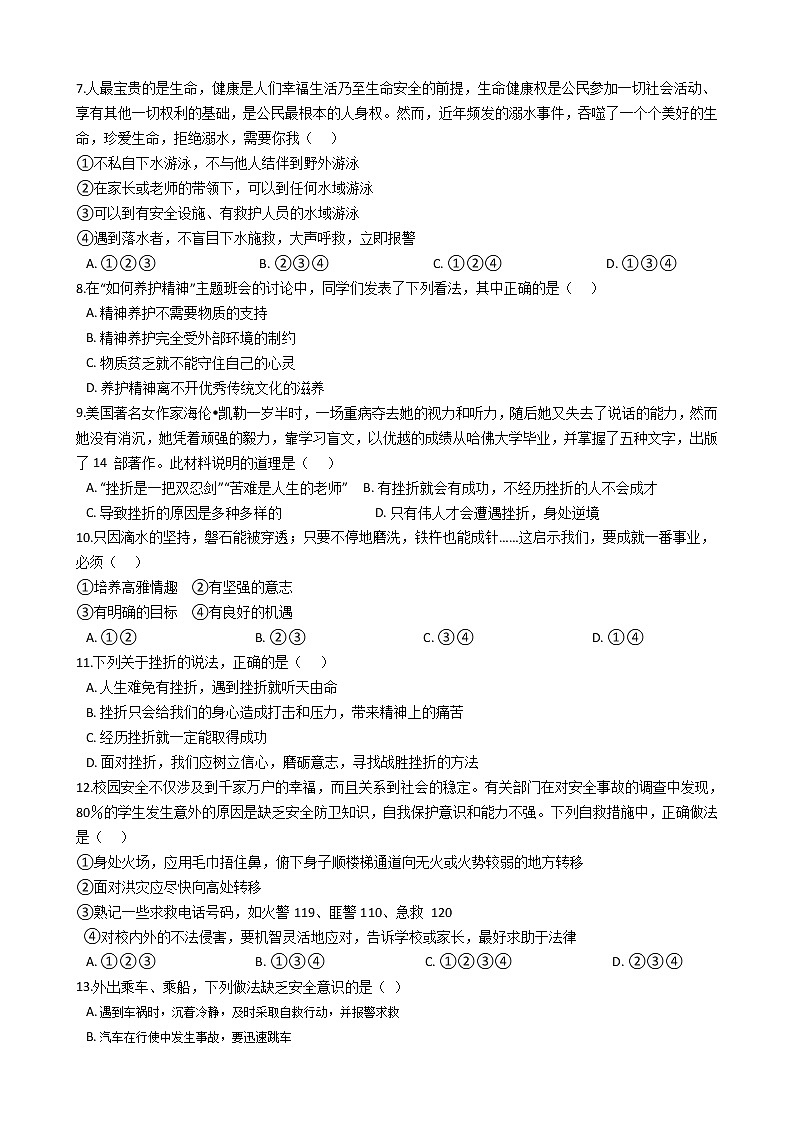 7.人最宝贵的是生命，健康是人们幸福生活乃至生命安全的前提，生命健康权是公民参加一切社会活动、享有其他一切权利的基础，是公民最根本的人身权。然而，近年频发的溺水事件，吞噬了一个个美好的生命，珍爱生命，拒绝溺水，需要你我（　）

①不私自下水游泳，不与他人结伴到野外游泳

②在家长或老师的带领下，可以到任何水域游泳

③可以到有安全设施、有救护人员的水域游泳

④遇到落水者，不盲目下水施救，大声呼救，立即报警

A. ①②③　　B. ②③④　　C. ①②④　　D. ①③④

8.在"如何养护精神"主题班会的讨论中，同学们发表了下列看法，其中正确的是（　）

A. 精神养护不需要物质的支持

B. 精神养护完全受外部环境的制约

C. 物质贫乏就不能守住自己的心灵

D. 养护精神离不开优秀传统文化的滋养

9.美国著名女作家海伦•凯勒一岁半时，一场重病夺去她的视力和听力，随后她又失去了说话的能力，然而她没有消沉，她凭着顽强的毅力，靠学习盲文，以优越的成绩从哈佛大学毕业，并掌握了五种文字，出版了 14 部著作。此材料说明的道理是（　）

A. "挫折是一把双刃剑""苦难是人生的老师"　B. 有挫折就会有成功，不经历挫折的人不会成才

C. 导致挫折的原因是多种多样的　　D. 只有伟人才会遭遇挫折，身处逆境

10.只因滴水的坚持，磐石能被穿透；只要不停地磨洗，铁杵也能成针……这启示我们，要成就一番事业，必须（　）

①培养高雅情趣　②有坚强的意志

③有明确的目标　④有良好的机遇

A. ①②　　B. ②③　　C. ③④　　D. ①④

11.下列关于挫折的说法，正确的是（　）

A. 人生难免有挫折，遇到挫折就听天由命

B. 挫折只会给我们的身心造成打击和压力，带来精神上的痛苦

C. 经历挫折就一定能取得成功

D. 面对挫折，我们应树立信心，磨砺意志，寻找战胜挫折的方法

12.校园安全不仅涉及到千家万户的幸福，而且关系到社会的稳定。有关部门在对安全事故的调查中发现，80%的学生发生意外的原因是缺乏安全防卫知识，自我保护意识和能力不强。下列自救措施中，正确做法是（　）

①身处火场，应用毛巾捂住鼻，俯下身子顺楼梯通道向无火或火势较弱的地方转移

②面对洪灾应尽快向高处转移

③熟记一些求救电话号码，如火警 119、匪警 110、急救 120

④对校内外的不法侵害，要机智灵活地应对，告诉学校或家长，最好求助于法律

A. ①②③　　B. ①③④　　C. ①②③④　　D. ②③④

13.外出乘车、乘船，下列做法缺乏安全意识的是（　）

A. 遇到车祸时，沉着冷静，及时采取自救行动，并报警求救

B. 汽车在行使中发生事故，要迅速跳车